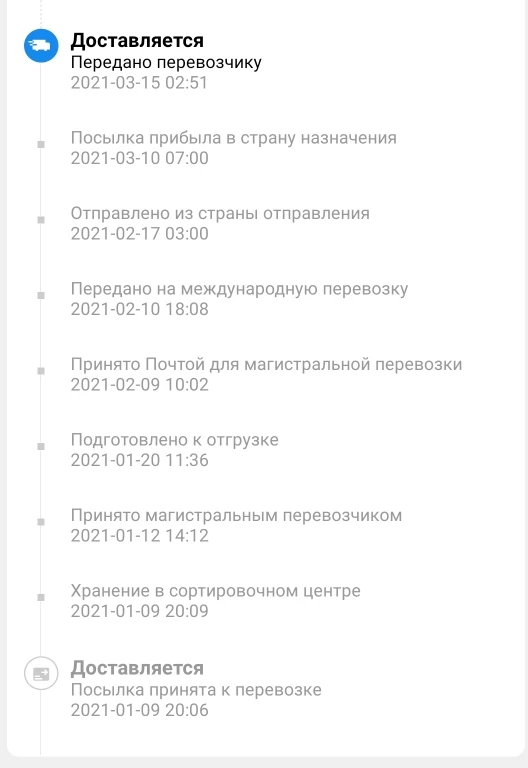 Доставляется
Передано перевозчику
2021-03-15 02:51

Посылка прибыла в страну назначения
2021-03-10 07:00

Отправлено из страны отправления
2021-02-17 03:00

Передано на международную перевозку
2021-02-10 18:08

Принято Почтой для магистральной перевозки
2021-02-09 10:02

Подготовлено к отгрузке
2021-01-20 11:36

Принято магистральным перевозчиком
2021-01-12 14:12

Хранение в сортировочном центре
2021-01-09 20:09

Доставляется
Посылка принята к перевозке
2021-01-09 20:06